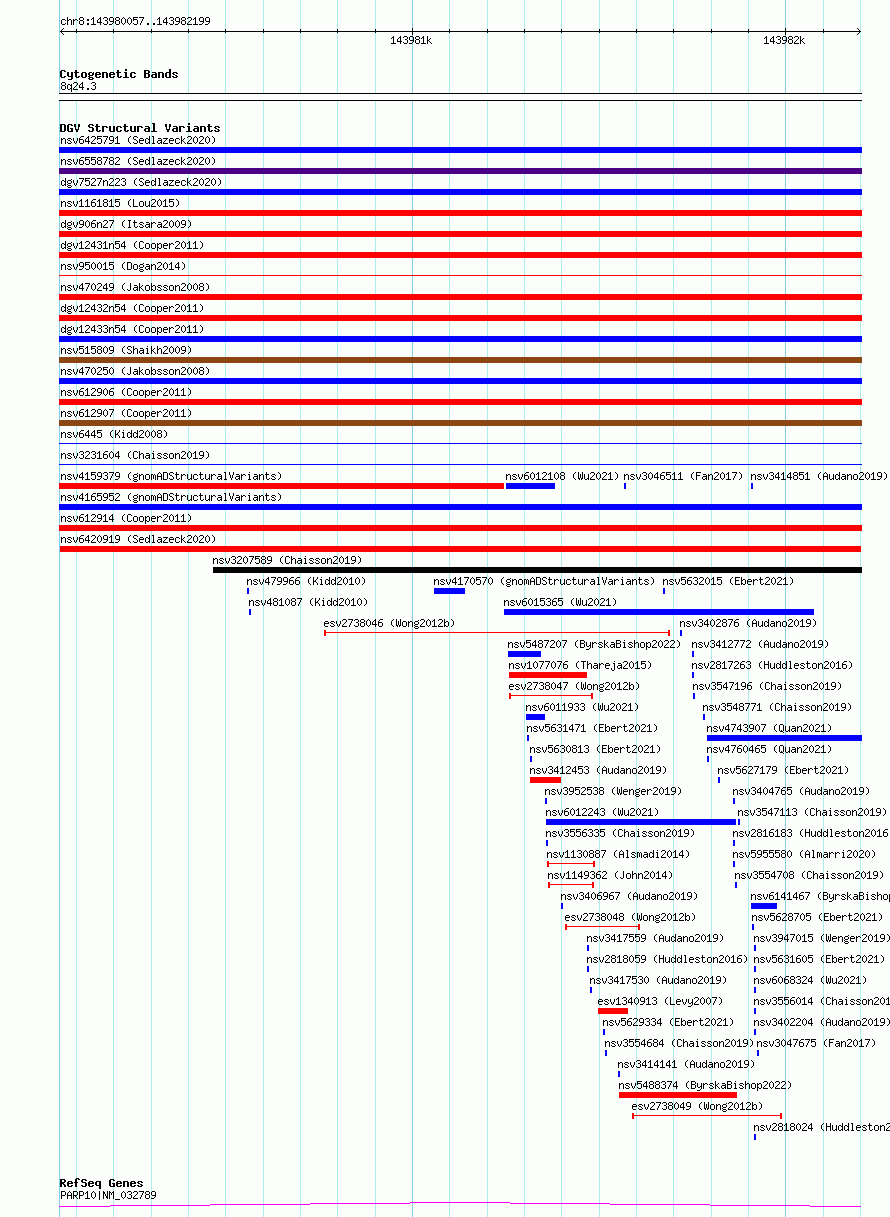 chr8:143980057..143982199

143981k

143982k

Cytogenetic Bands
8q24.3

DGV Structural Variants
nsv6425791 (Sedlazeck2020)
nsv6558782 (Sedlazeck2020)
dgv7527n223 (Sedlazeck2020)
nsv1161815 (Lou2015)
dgv906n27 (Itsara2009)
dgv12431n54 (Cooper2011)
nsv950015 (Dogan2014)
nsv470249 (Jakobsson2008)
dgv12432n54 (Cooper2011)
dgv12433n54 (Cooper2011)
nsv515809 (Shaikh2009)
nsv470250 (Jakobsson2008)
nsv612906 (Cooper2011)
nsv612907 (Cooper2011)
nsv6445 (Kidd2008)
nsv3231604 (Chaisson2019)
nsv4159379 (gnomADStructuralVariants)
nsv6012108 (Wu2021)
nsv3046511 (Fan2017)
nsv3414851 (Audano2019)
nsv4165952 (gnomADStructuralVariants)
nsv612914 (Cooper2011)
nsv6420919 (Sedlazeck2020)
nsv3207589 (Chaisson2019)
nsv479966 (Kidd2010)
nsv4170570 (gnomADStructuralVariants)
nsv5632015 (Ebert2021)
nsv481087 (Kidd2010)
nsv6015365 (Wu2021)
esv2738046 (Wong2012b)
nsv3402876 (Audano2019)
nsv5487207 (ByrskaBishop2022)
nsv3412772 (Audano2019)
nsv1077076 (Thareja2015)
nsv2817263 (Huddleston2016)
esv2738047 (Wong2012b)
nsv3547196 (Chaisson2019)
nsv6011933 (Wu2021)
nsv3548771 (Chaisson2019)
nsv5631471 (Ebert2021)
nsv4743907 (Quan2021)
nsv5630813 (Ebert2021)
nsv4760465 (Quan2021)
nsv3412453 (Audano2019)
nsv5627179 (Ebert2021)
nsv3952538 (Wenger2019)
nsv3404765 (Audano2019)
nsv6012243 (Wu2021)
nsv3547113 (Chaisson2019)
nsv3556335 (Chaisson2019)
nsv2816183 (Huddleston2016
nsv1130887 (Alsmadi2014)
nsv5955580 (Almarri2020)
nsv1149362 (John2014)
nsv3554708 (Chaisson2019)
nsv3406967 (Audano2019)
nsv6141467 (ByrskaBishop
esv2738048 (Wong2012b)
nsv5628705 (Ebert2021)
nsv3417559 (Audano2019)
nsv3947015 (Wenger2019)
nsv2818059 (Huddleston2016)
nsv5631605 (Ebert2021)
nsv3417530 (Audano2019)
nsv6068324 (Wu2021)
esv1340913 (Levy2007)
nsv3556014 (Chaisson201
nsv5629334 (Ebert2021)
nsv3402204 (Audano2019)
nsv3554684 (Chaisson2019)
nsv3047675 (Fan2017)
nsv3414141 (Audano2019)
nsv5488374 (ByrskaBishop2022)
esv2738049 (Wong2012b)
nsv2818024 (Huddleston2

RefSeq Genes
PARP10|NM_032789